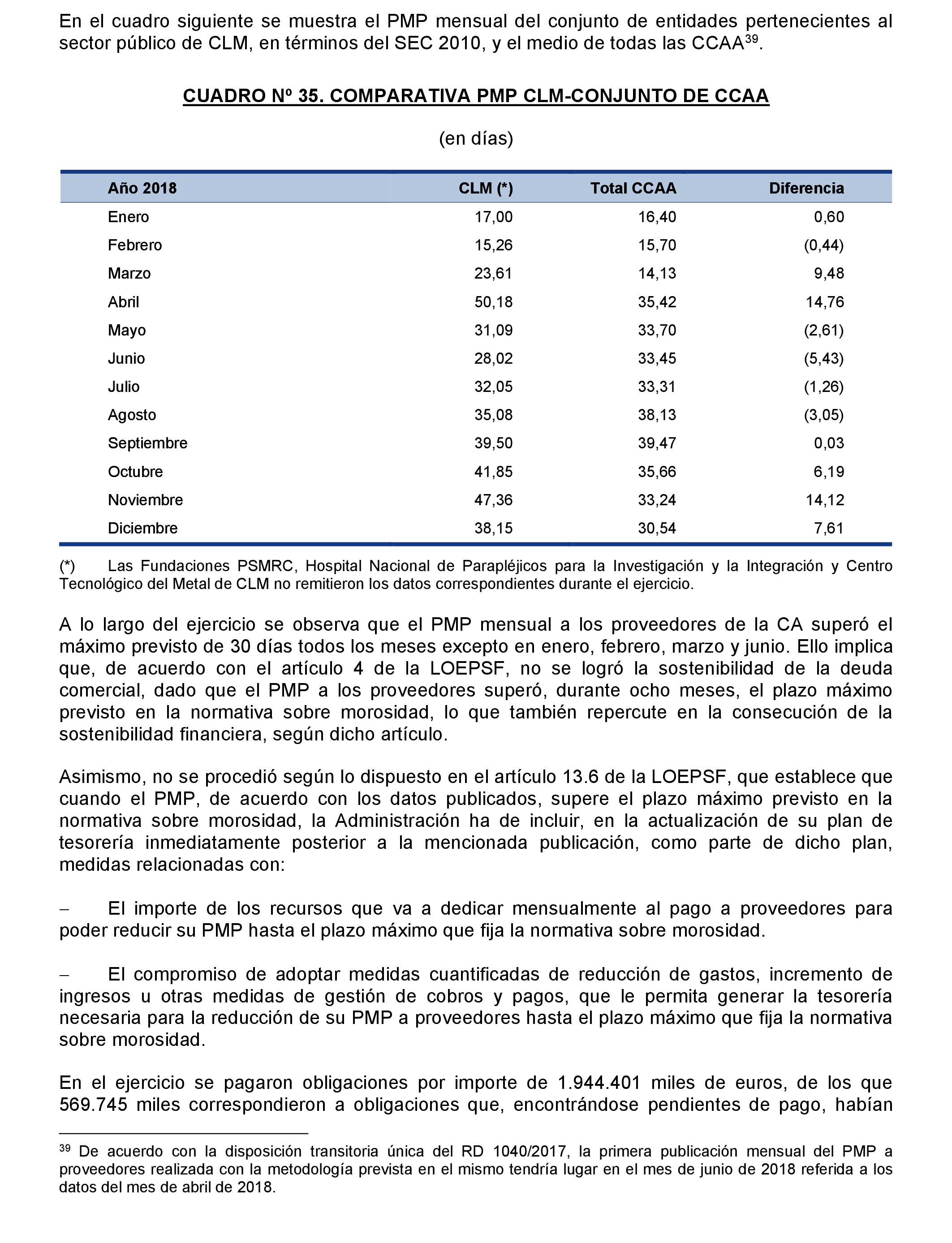 En el cuadro siguiente se muestra el PMP mensual del conjunto de entidades pertenecientes al sector público de CLM, en términos del SEC 2010, y el medio de todas las CCAA$^{39}$.

CUADRO Nº 35. COMPARATIVA PMP CLM-CONJUNTO DE CCAA

(en días)

| Año 2018 | CLM (*) | Total CCAA | Diferencia |
|---|---|---|---|
| Enero | 17,00 | 16,40 | 0,60 |
| Febrero | 15,26 | 15,70 | (0,44) |
| Marzo | 23,61 | 14,13 | 9,48 |
| Abril | 50,18 | 35,42 | 14,76 |
| Mayo | 31,09 | 33,70 | (2,61) |
| Junio | 28,02 | 33,45 | (5,43) |
| Julio | 32,05 | 33,31 | (1,26) |
| Agosto | 35,08 | 38,13 | (3,05) |
| Septiembre | 39,50 | 39,47 | 0,03 |
| Octubre | 41,85 | 35,66 | 6,19 |
| Noviembre | 47,36 | 33,24 | 14,12 |
| Diciembre | 38,15 | 30,54 | 7,61 |

(*) Las Fundaciones PSMRC, Hospital Nacional de Parapléjicos para la Investigación y la Integración y Centro Tecnológico del Metal de CLM no remitieron los datos correspondientes durante el ejercicio.

A lo largo del ejercicio se observa que el PMP mensual a los proveedores de la CA superó el máximo previsto de 30 días todos los meses excepto en enero, febrero, marzo y junio. Ello implica que, de acuerdo con el artículo 4 de la LOEPSF, no se logró la sostenibilidad de la deuda comercial, dado que el PMP a los proveedores superó, durante ocho meses, el plazo máximo previsto en la normativa sobre morosidad, lo que también repercute en la consecución de la sostenibilidad financiera, según dicho artículo.

Asimismo, no se procedió según lo dispuesto en el artículo 13.6 de la LOEPSF, que establece que cuando el PMP, de acuerdo con los datos publicados, supere el plazo máximo previsto en la normativa sobre morosidad, la Administración ha de incluir, en la actualización de su plan de tesorería inmediatamente posterior a la mencionada publicación, como parte de dicho plan, medidas relacionadas con:

– El importe de los recursos que va a dedicar mensualmente al pago a proveedores para poder reducir su PMP hasta el plazo máximo que fija la normativa sobre morosidad.

– El compromiso de adoptar medidas cuantificadas de reducción de gastos, incremento de ingresos u otras medidas de gestión de cobros y pagos, que le permita generar la tesorería necesaria para la reducción de su PMP a proveedores hasta el plazo máximo que fija la normativa sobre morosidad.

En el ejercicio se pagaron obligaciones por importe de 1.944.401 miles de euros, de los que 569.745 miles correspondieron a obligaciones que, encontrándose pendientes de pago, habían

$^{39}$ De acuerdo con la disposición transitoria única del RD 1040/2017, la primera publicación mensual del PMP a proveedores realizada con la metodología prevista en el mismo tendría lugar en el mes de junio de 2018 referida a los datos del mes de abril de 2018.